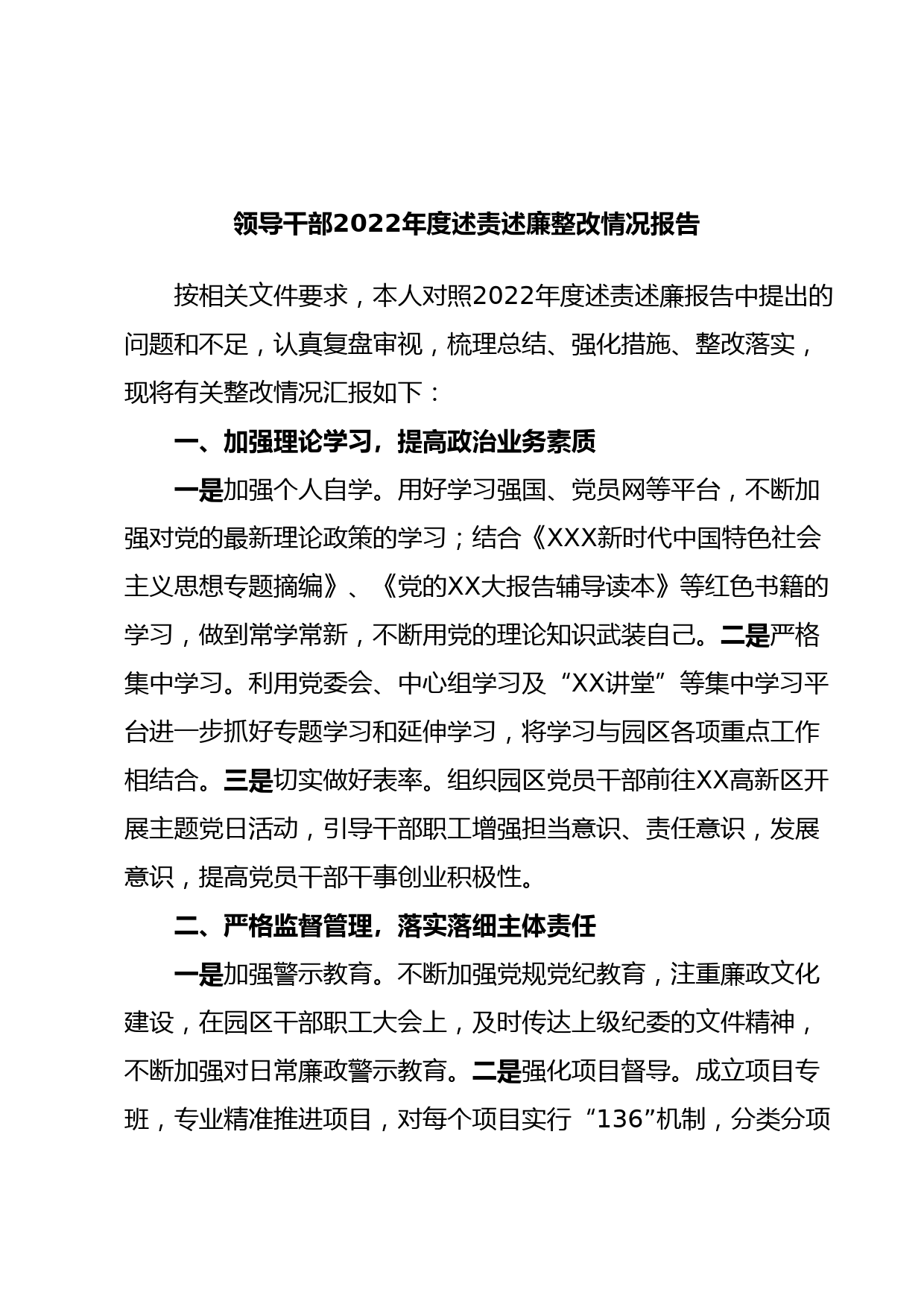 领导干部2022年度述责述廉整改情况报告

按相关文件要求，本人对照2022年度述责述廉报告中提出的问题和不足，认真复盘审视，梳理总结、强化措施、整改落实，现将有关整改情况汇报如下：

一、加强理论学习，提高政治业务素质

一是加强个人自学。用好学习强国、党员网等平台，不断加强对党的最新理论政策的学习；结合《XXX新时代中国特色社会主义思想专题摘编》、《党的XX大报告辅导读本》等红色书籍的学习，做到常学常新，不断用党的理论知识武装自己。二是严格集中学习。利用党委会、中心组学习及“XX讲堂”等集中学习平台进一步抓好专题学习和延伸学习，将学习与园区各项重点工作相结合。三是切实做好表率。组织园区党员干部前往XX高新区开展主题党日活动，引导干部职工增强担当意识、责任意识，发展意识，提高党员干部干事创业积极性。

二、严格监督管理，落实落细主体责任

一是加强警示教育。不断加强党规党纪教育，注重廉政文化建设，在园区干部职工大会上，及时传达上级纪委的文件精神，不断加强对日常廉政警示教育。二是强化项目督导。成立项目专班，专业精准推进项目，对每个项目实行“136”机制，分类分项